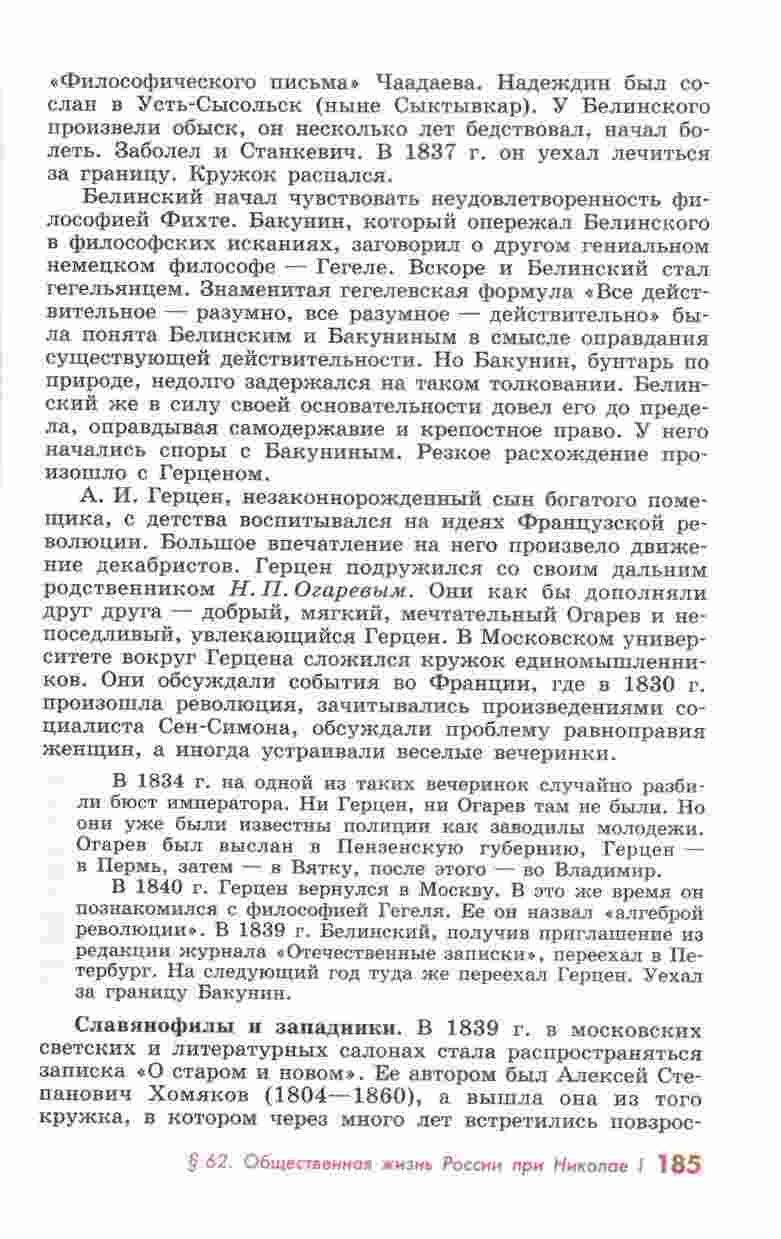 «Философического письма» Чаадаева. Надеждин был сослан в Усть-Сысольск (ныне Сыктывкар). У Белинского произвели обыск, он несколько лет бедствовал, начал болеть. Заболел и Станкевич. В 1837 г. он уехал лечиться за границу. Кружок распался.

Белинский начал чувствовать неудовлетворенность философией Фихте. Бакунин, который опережал Белинского в философских исканиях, заговорил о другом гениальном немецком философе — Гегеле. Вскоре и Белинский стал гегельянцем. Знаменитая гегелевская формула «Все действительное — разумно, все разумное — действительно» была понята Белинским и Бакуниным в смысле оправдания существующей действительности. Но Бакунин, бунтарь по природе, недолго задержался на таком толковании. Белинский же в силу своей основательности довел его до предела, оправдывая самодержавие и крепостное право. У него начались споры с Бакуниным. Резкое расхождение произошло с Герценом.

А. И. Герцен, незаконнорожденный сын богатого помещика, с детства воспитывался на идеях Французской революции. Большое впечатление на него произвело движение декабристов. Герцен подружился со своим дальним родственником Н. П. Огаревым. Они как бы дополняли друг друга — добрый, мягкий, мечтательный Огарев и непоседливый, увлекающийся Герцен. В Московском университете вокруг Герцена сложился кружок единомышленников. Они обсуждали события во Франции, где в 1830 г. произошла революция, зачитывались произведениями социалиста Сен-Симона, обсуждали проблему равноправия женщин, а иногда устраивали веселые вечеринки.

В 1834 г. на одной из таких вечеринок случайно разбили бюст императора. Ни Герцен, ни Огарев там не были. Но они уже были известны полиции как заводилы молодежи. Огарев был выслан в Пензенскую губернию, Герцен — в Пермь, затем — в Вятку, после этого — во Владимир.

В 1840 г. Герцен вернулся в Москву. В это же время он познакомился с философией Гегеля. Ее он назвал «алгеброй революции». В 1839 г. Белинский, получив приглашение из редакции журнала «Отечественные записки», переехал в Петербург. На следующий год туда же переехал Герцен. Уехал за границу Бакунин.

Славянофилы и западники. В 1839 г. в московских светских и литературных салонах стала распространяться записка «О старом и новом». Ее автором был Алексей Степанович Хомяков (1804—1860), а вышла она из того кружка, в котором через много лет встретились повзрос-

§ 62. Общественная жизнь России при Николае I 185